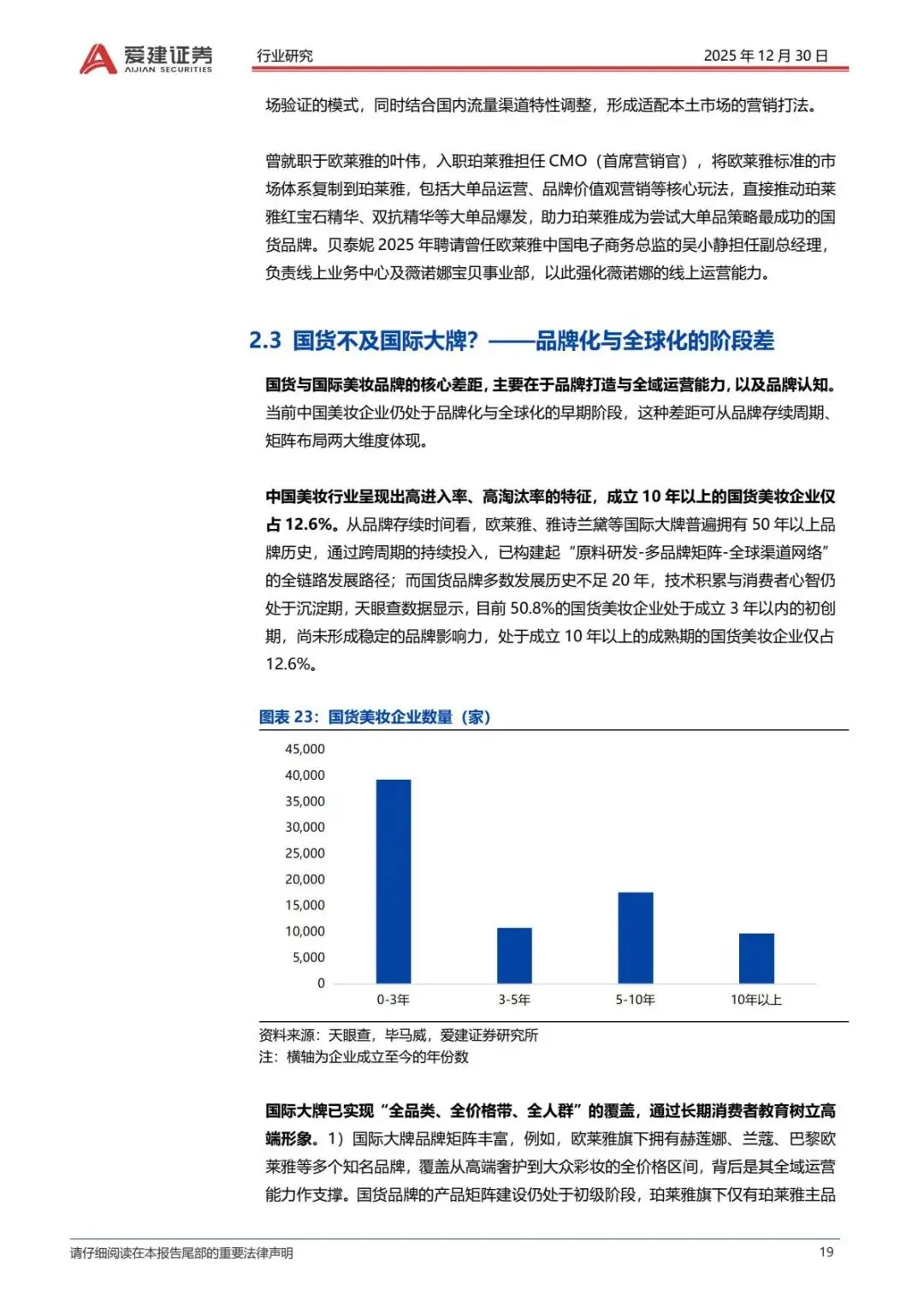 爱建证券
AIJIAN SECURITIES

行业研究

2025 年 12 月 30 日

场验证的模式，同时结合国内流量渠道特性调整，形成适配本土市场的营销打法。

曾就职于欧莱雅的叶伟，入职珀莱雅担任 CMO（首席营销官），将欧莱雅标准的市场体系复制到珀莱雅，包括大单品运营、品牌价值观营销等核心玩法，直接推动珀莱雅红宝石精华、双抗精华等大单品爆发，助力珀莱雅成为尝试大单品策略最成功的国货品牌。贝泰妮 2025 年聘请曾任欧莱雅中国电子商务总监的吴小静担任副总经理，负责线上业务中心及薇诺娜宝贝事业部，以此强化薇诺娜的线上运营能力。

2.3 国货不及国际大牌？——品牌化与全球化的阶段差

国货与国际美妆品牌的核心差距，主要在于品牌打造与全域运营能力，以及品牌认知。当前中国美妆企业仍处于品牌化与全球化的早期阶段，这种差距可从品牌存续周期、矩阵布局两大维度体现。

中国美妆行业呈现出高进入率、高淘汰率的特征，成立 10 年以上的国货美妆企业仅占 12.6%。从品牌存续时间看，欧莱雅、雅诗兰黛等国际大牌普遍拥有 50 年以上品牌历史，通过跨周期的持续投入，已构建起“原料研发-多品牌矩阵-全球渠道网络”的全链路发展路径；而国货品牌多数发展历史不足 20 年，技术积累与消费者心智仍处于沉淀期，天眼查数据显示，目前 50.8%的国货美妆企业处于成立 3 年以内的初创期，尚未形成稳定的品牌影响力，处于成立 10 年以上的成熟期的国货美妆企业仅占 12.6%。

图表 23：国货美妆企业数量（家）

45,000
40,000
35,000
30,000
25,000
20,000
15,000
10,000
5,000
0

0-3年
3-5年
5-10年
10年以上

资料来源：天眼查，毕马威，爱建证券研究所
注：横轴为企业成立至今的年份数

国际大牌已实现“全品类、全价格带、全人群”的覆盖，通过长期消费者教育树立高端形象。1）国际大牌品牌矩阵丰富，例如，欧莱雅旗下拥有赫莲娜、兰蔻、巴黎欧莱雅等多个知名品牌，覆盖从高端奢护到大众彩妆的全价格区间，背后是其全域运营能力作支撑。国货品牌的产品矩阵建设仍处于初级阶段，珀莱雅旗下仅有珀莱雅主品

请仔细阅读在本报告尾部的重要法律声明

19